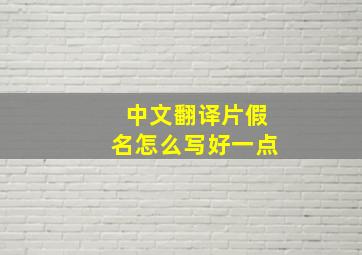 中文翻译片假名怎么写好一点